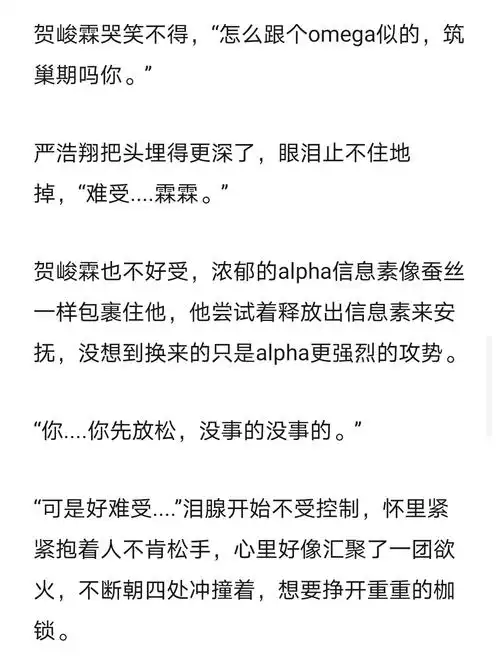 贺峻霖哭笑不得，“怎么跟个omega似的，筑巢期吗你。”

严浩翔把头埋得更深了，眼泪止不住地掉，“难受....霖霖。”

贺峻霖也不好受，浓郁的alpha信息素像蚕丝一样包裹住他，他尝试着释放出信息素来安抚，没想到换来的只是alpha更强烈的攻势。

“你....你先放松，没事的没事的。”

“可是好难受....”泪腺开始不受控制，怀里紧紧抱着人不肯松手，心里好像汇聚了一团欲火，不断朝四处冲撞着，想要挣开重重的枷锁。